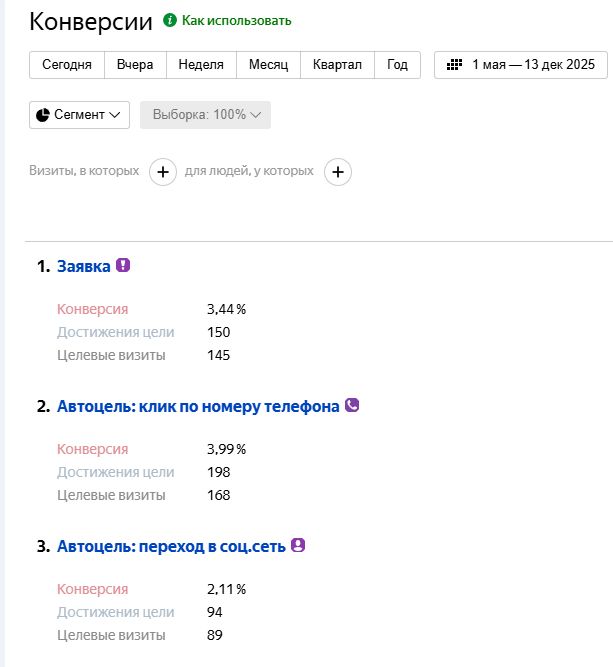 Конверсии Как использовать

Сегодня Вчера Неделя Месяц Квартал Год 1 мая — 13 дек 2025

Сегмент Выборка: 100%

Визиты, в которых + для людей, у которых +

1. Заявка

Конверсия 3,44 %
Достижения цели 150
Целевые визиты 145

2. Автоцель: клик по номеру телефона

Конверсия 3,99 %
Достижения цели 198
Целевые визиты 168

3. Автоцель: переход в соц.сеть

Конверсия 2,11 %
Достижения цели 94
Целевые визиты 89